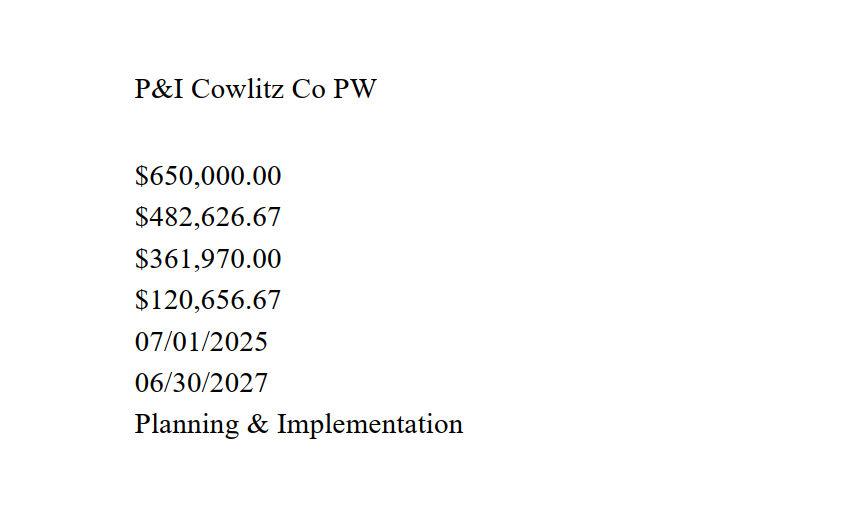 P&I Cowlitz Co PW

$650,000.00
$482,626.67
$361,970.00
$120,656.67
07/01/2025
06/30/2027
Planning & Implementation